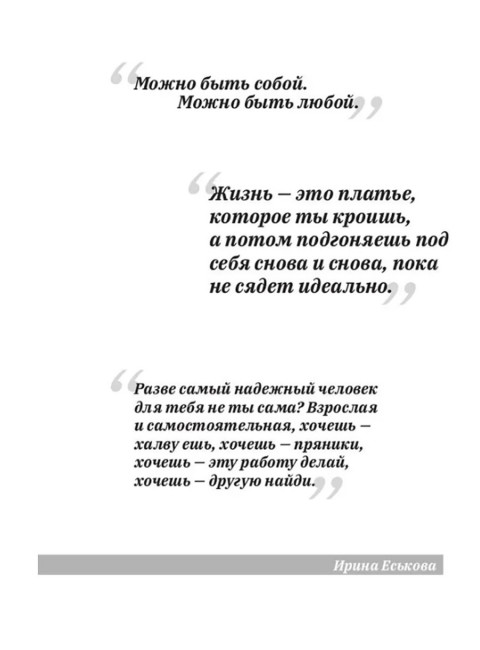 “Можно быть собой. Можно быть любой.”

“Жизнь — это платье, которое ты кроишь, а потом подгоняешь под себя снова и снова, пока не сядет идеально.”

“Разве самый надежный человек для тебя не ты сама? Взрослая и самостоятельная, хочешь — халву ешь, хочешь — пряники, хочешь — эту работу делай, хочешь — другую найди.”

Ирина Еськова